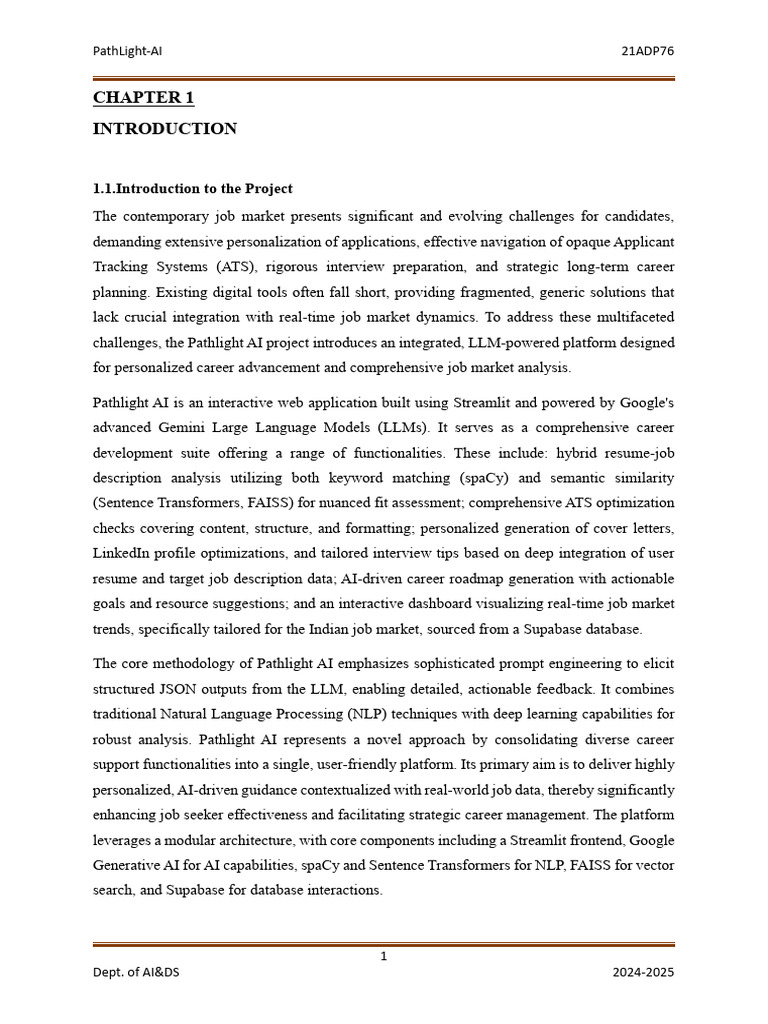 PathLight-AI

21ADP76

CHAPTER 1

INTRODUCTION

1.1.Introduction to the Project

The contemporary job market presents significant and evolving challenges for candidates, demanding extensive personalization of applications, effective navigation of opaque Applicant Tracking Systems (ATS), rigorous interview preparation, and strategic long-term career planning. Existing digital tools often fall short, providing fragmented, generic solutions that lack crucial integration with real-time job market dynamics. To address these multifaceted challenges, the Pathlight AI project introduces an integrated, LLM-powered platform designed for personalized career advancement and comprehensive job market analysis.

Pathlight AI is an interactive web application built using Streamlit and powered by Google's advanced Gemini Large Language Models (LLMs). It serves as a comprehensive career development suite offering a range of functionalities. These include: hybrid resume-job description analysis utilizing both keyword matching (spaCy) and semantic similarity (Sentence Transformers, FAISS) for nuanced fit assessment; comprehensive ATS optimization checks covering content, structure, and formatting; personalized generation of cover letters, LinkedIn profile optimizations, and tailored interview tips based on deep integration of user resume and target job description data; AI-driven career roadmap generation with actionable goals and resource suggestions; and an interactive dashboard visualizing real-time job market trends, specifically tailored for the Indian job market, sourced from a Supabase database.

The core methodology of Pathlight AI emphasizes sophisticated prompt engineering to elicit structured JSON outputs from the LLM, enabling detailed, actionable feedback. It combines traditional Natural Language Processing (NLP) techniques with deep learning capabilities for robust analysis. Pathlight AI represents a novel approach by consolidating diverse career support functionalities into a single, user-friendly platform. Its primary aim is to deliver highly personalized, AI-driven guidance contextualized with real-world job data, thereby significantly enhancing job seeker effectiveness and facilitating strategic career management. The platform leverages a modular architecture, with core components including a Streamlit frontend, Google Generative AI for AI capabilities, spaCy and Sentence Transformers for NLP, FAISS for vector search, and Supabase for database interactions.

1

Dept. of AI&DS

2024-2025